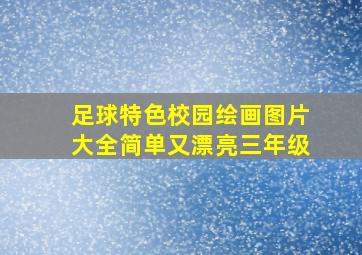 足球特色校园绘画图片大全简单又漂亮三年级